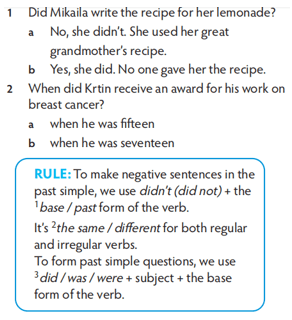 1 Did Mikaila write the recipe for her lemonade?

a No, she didn't. She used her great grandmother's recipe.

b Yes, she did. No one gave her the recipe.

2 When did Krtin receive an award for his work on breast cancer?

a when he was fifteen

b when he was seventeen

RULE: To make negative sentences in the past simple, we use didn't (did not) + the $^1$base / past form of the verb.

It's $^2$the same / different for both regular and irregular verbs.
To form past simple questions, we use $^3$did / was / were + subject + the base form of the verb.